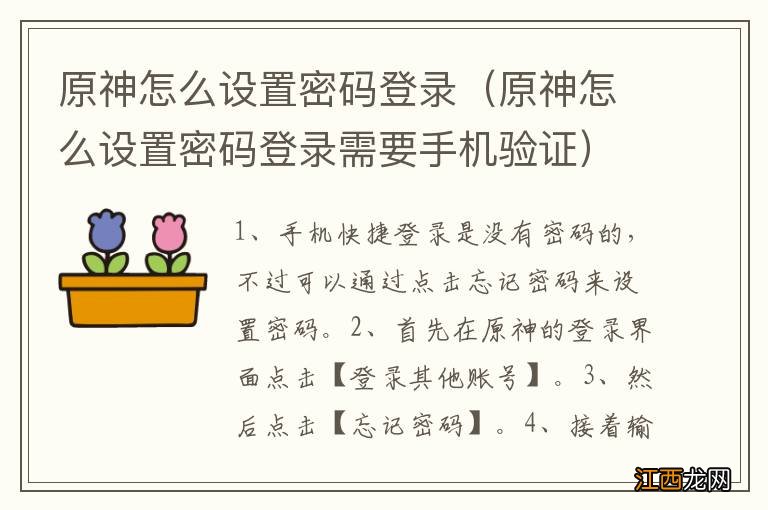 原神怎么设置密码登录（原神怎么设置密码登录需要手机验证）

1、手机快捷登录是没有密码的，不过可以通过点击忘记密码来设置密码。2、首先在原神的登录界面点击【登录其他账号】。3、然后点击【忘记密码】。4、接着输

江西龙网